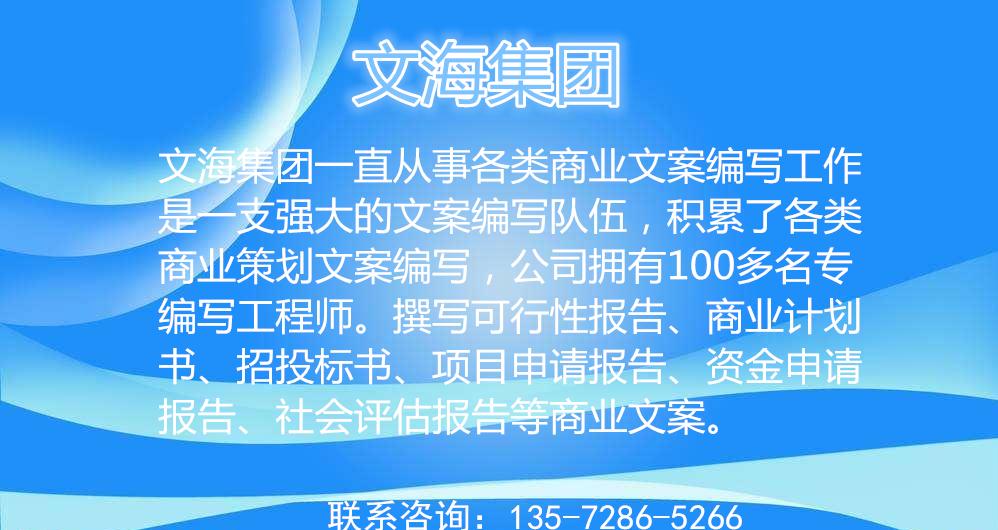 文海集团

文海集团一直从事各类商业文案编写工作是一支强大的文案编写队伍，积累了各类商业策划文案编写，公司拥有100多名专编写工程师。撰写可行性报告、商业计划书、招投标书、项目申请报告、资金申请报告、社会评估报告等商业文案。

联系咨询：135-7286-5266